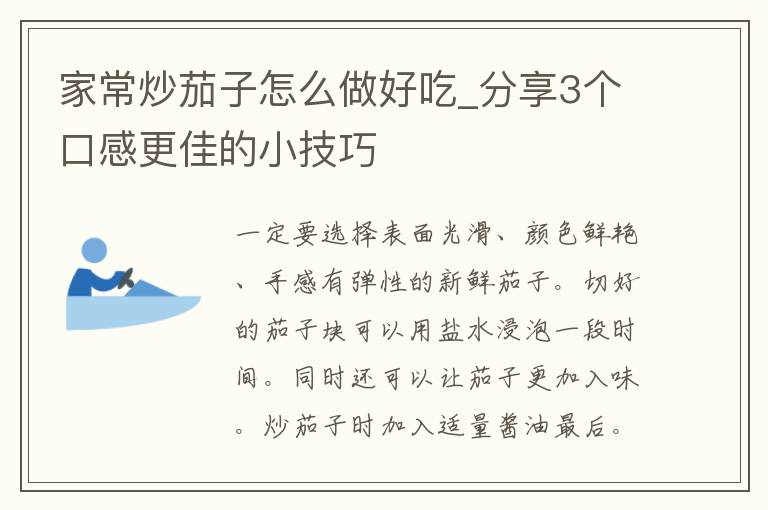 家常炒茄子怎么做好吃_分享3个口感更佳的小技巧

一定要选择表面光滑、颜色鲜艳、手感有弹性的新鲜茄子。切好的茄子块可以用盐水浸泡一段时间。同时还可以让茄子更加入味。炒茄子时加入适量酱油最后。